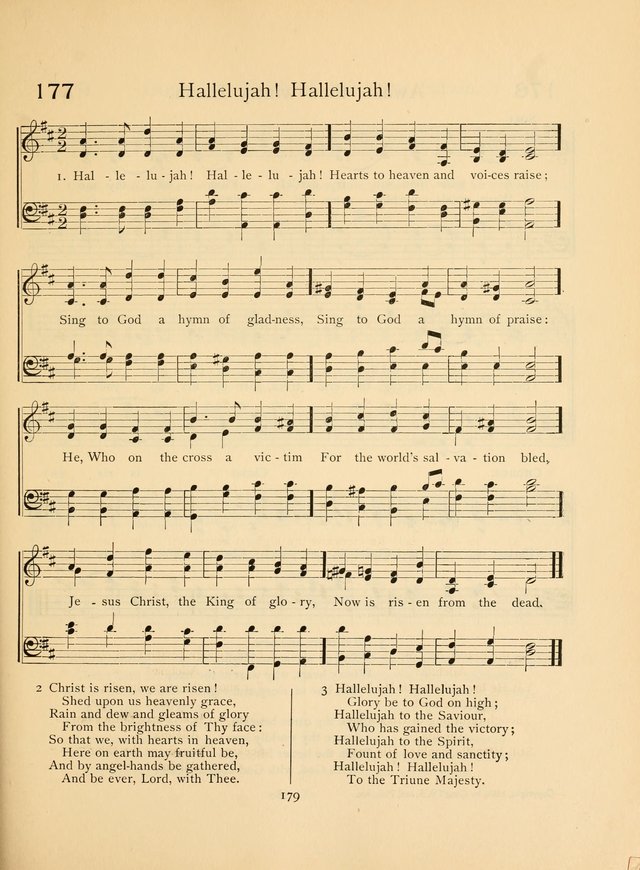 177 Hallelujah! Hallelujah!

1. Hal - le - lu - jah! Hal - le - lu - jah! Hearts to heaven and voi-ces raise;

Sing to God a hymn of glad-ness, Sing to God a hymn of praise:

He, Who on the cross a vic - tim For the world's sal - va - tion bled,

Je - sus Christ, the King of glo - ry, Now is ris - en from the dead.

2 Christ is risen, we are risen!
Shed upon us heavenly grace,
Rain and dew and gleams of glory
From the brightness of Thy face:
So that we, with hearts in heaven,
Here on earth may fruitful be,
And by angel-hands be gathered,
And be ever, Lord, with Thee.

3 Hallelujah! Hallelujah!
Glory be to God on high;
Hallelujah to the Saviour,
Who has gained the victory;
Hallelujah to the Spirit,
Fount of love and sanctity;
Hallelujah! Hallelujah!
To the Triune Majesty.

179